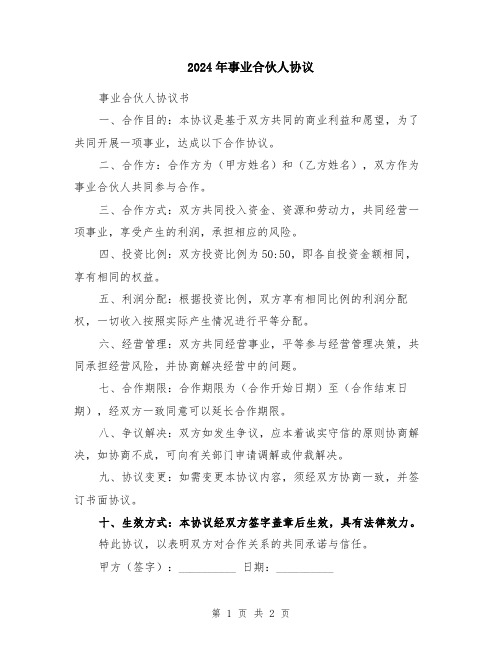 2024年事业合伙人协议

事业合伙人协议书

一、合作目的：本协议是基于双方共同的商业利益和愿望，为了共同开展一项事业，达成以下合作协议。

二、合作方：合作方为（甲方姓名）和（乙方姓名），双方作为事业合伙人共同参与合作。

三、合作方式：双方共同投入资金、资源和劳动力，共同经营一项事业，享受产生的利润，承担相应的风险。

四、投资比例：双方投资比例为50:50，即各自投资金额相同，享有相同的权益。

五、利润分配：根据投资比例，双方享有相同比例的利润分配权，一切收入按照实际产生情况进行平等分配。

六、经营管理：双方共同经营事业，平等参与经营管理决策，共同承担经营风险，并协商解决经营中的问题。

七、合作期限：合作期限为（合作开始日期）至（合作结束日期），经双方一致同意可以延长合作期限。

八、争议解决：双方如发生争议，应本着诚实守信的原则协商解决，如协商不成，可向有关部门申请调解或仲裁解决。

九、协议变更：如需变更本协议内容，须经双方协商一致，并签订书面协议。

十、生效方式：本协议经双方签字盖章后生效，具有法律效力。

特此协议，以表明双方对合作关系的共同承诺与信任。

甲方（签字）：__________ 日期：__________

第 1 页 共 2 页